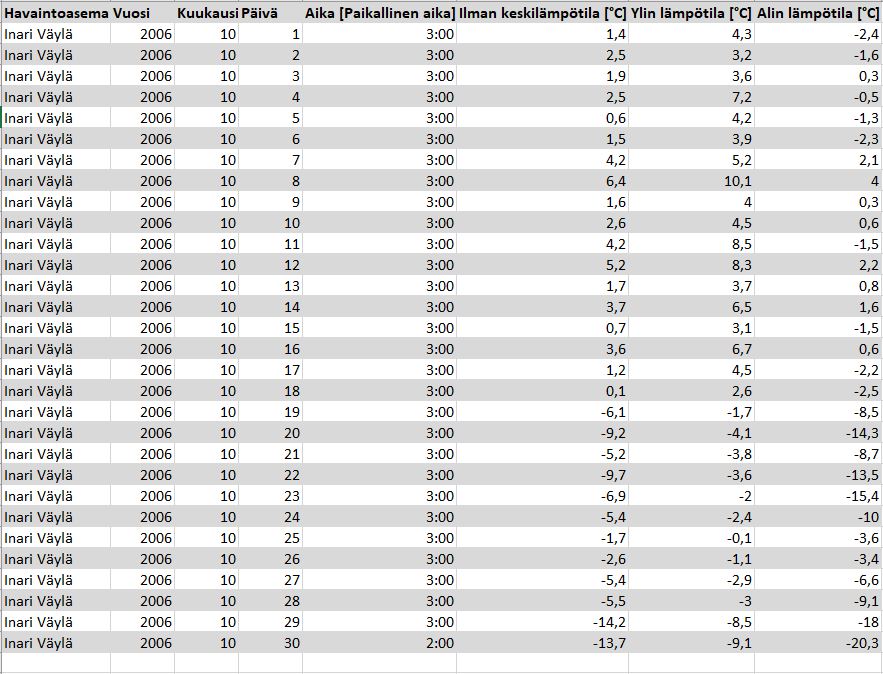 | Havaintoasema | Vuosi | Kuukausi | Päivä | Aika [Paikallinen aika] | Ilman keskilämpötila [°C] | Ylin lämpötila [°C] | Alin lämpötila [°C] |
|---|---|---|---|---|---|---|---|
| Inari Väylä | 2006 | 10 | 1 | 3:00 | 1,4 | 4,3 | -2,4 |
| Inari Väylä | 2006 | 10 | 2 | 3:00 | 2,5 | 3,2 | -1,6 |
| Inari Väylä | 2006 | 10 | 3 | 3:00 | 1,9 | 3,6 | 0,3 |
| Inari Väylä | 2006 | 10 | 4 | 3:00 | 2,5 | 7,2 | -0,5 |
| Inari Väylä | 2006 | 10 | 5 | 3:00 | 0,6 | 4,2 | -1,3 |
| Inari Väylä | 2006 | 10 | 6 | 3:00 | 1,5 | 3,9 | -2,3 |
| Inari Väylä | 2006 | 10 | 7 | 3:00 | 4,2 | 5,2 | 2,1 |
| Inari Väylä | 2006 | 10 | 8 | 3:00 | 6,4 | 10,1 | 4 |
| Inari Väylä | 2006 | 10 | 9 | 3:00 | 1,6 | 4 | 0,3 |
| Inari Väylä | 2006 | 10 | 10 | 3:00 | 2,6 | 4,5 | 0,6 |
| Inari Väylä | 2006 | 10 | 11 | 3:00 | 4,2 | 8,5 | -1,5 |
| Inari Väylä | 2006 | 10 | 12 | 3:00 | 5,2 | 8,3 | 2,2 |
| Inari Väylä | 2006 | 10 | 13 | 3:00 | 1,7 | 3,7 | 0,8 |
| Inari Väylä | 2006 | 10 | 14 | 3:00 | 3,7 | 6,5 | 1,6 |
| Inari Väylä | 2006 | 10 | 15 | 3:00 | 0,7 | 3,1 | -1,5 |
| Inari Väylä | 2006 | 10 | 16 | 3:00 | 3,6 | 6,7 | 0,6 |
| Inari Väylä | 2006 | 10 | 17 | 3:00 | 1,2 | 4,5 | -2,2 |
| Inari Väylä | 2006 | 10 | 18 | 3:00 | 0,1 | 2,6 | -2,5 |
| Inari Väylä | 2006 | 10 | 19 | 3:00 | -6,1 | -1,7 | -8,5 |
| Inari Väylä | 2006 | 10 | 20 | 3:00 | -9,2 | -4,1 | -14,3 |
| Inari Väylä | 2006 | 10 | 21 | 3:00 | -5,2 | -3,8 | -8,7 |
| Inari Väylä | 2006 | 10 | 22 | 3:00 | -9,7 | -3,6 | -13,5 |
| Inari Väylä | 2006 | 10 | 23 | 3:00 | -6,9 | -2 | -15,4 |
| Inari Väylä | 2006 | 10 | 24 | 3:00 | -5,4 | -2,4 | -10 |
| Inari Väylä | 2006 | 10 | 25 | 3:00 | -1,7 | -0,1 | -3,6 |
| Inari Väylä | 2006 | 10 | 26 | 3:00 | -2,6 | -1,1 | -3,4 |
| Inari Väylä | 2006 | 10 | 27 | 3:00 | -5,4 | -2,9 | -6,6 |
| Inari Väylä | 2006 | 10 | 28 | 3:00 | -5,5 | -3 | -9,1 |
| Inari Väylä | 2006 | 10 | 29 | 3:00 | -14,2 | -8,5 | -18 |
| Inari Väylä | 2006 | 10 | 30 | 2:00 | -13,7 | -9,1 | -20,3 |